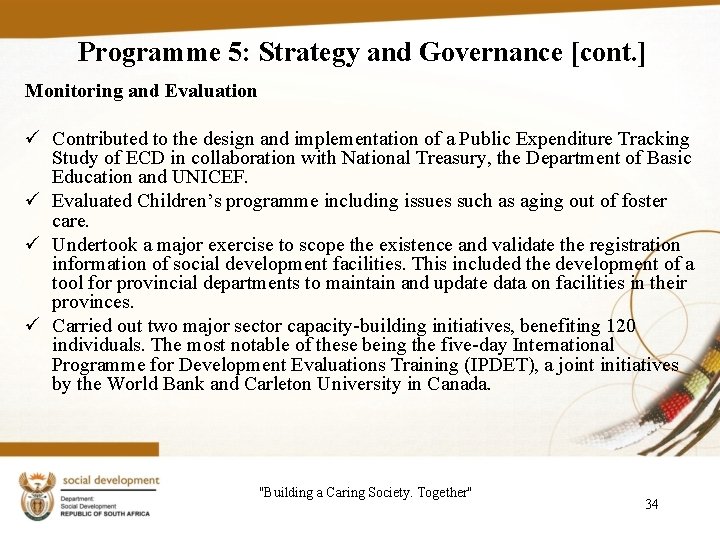 Programme 5: Strategy and Governance [cont.]

Monitoring and Evaluation

✓ Contributed to the design and implementation of a Public Expenditure Tracking Study of ECD in collaboration with National Treasury, the Department of Basic Education and UNICEF.
✓ Evaluated Children's programme including issues such as aging out of foster care.
✓ Undertook a major exercise to scope the existence and validate the registration information of social development facilities. This included the development of a tool for provincial departments to maintain and update data on facilities in their provinces.
✓ Carried out two major sector capacity-building initiatives, benefiting 120 individuals. The most notable of these being the five-day International Programme for Development Evaluations Training (IPDET), a joint initiatives by the World Bank and Carleton University in Canada.

social development
Department:
Social Development
REPUBLIC OF SOUTH AFRICA

"Building a Caring Society. Together"

34